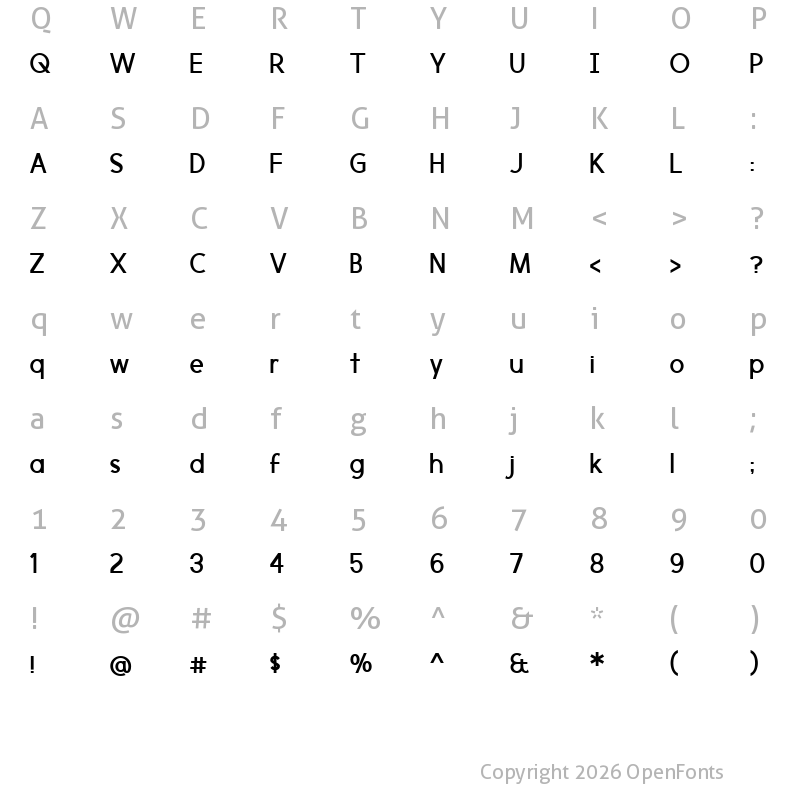 Q W E R T Y U I O P
Q W E R T Y U I O P

A S D F G H J K L :
A S D F G H J K L :

Z X C V B N M < > ?
Z X C V B N M < > ?

q w e r t y u i o p
q w e r t y u i o p

a s d f g h j k l ;
a s d f g h j k l ;

1 2 3 4 5 6 7 8 9 0
1 2 3 4 5 6 7 8 9 0

! @ # $ % ^ & * ( )
! @ # $ % ^ & * ( )

Copyright 2026 OpenFonts